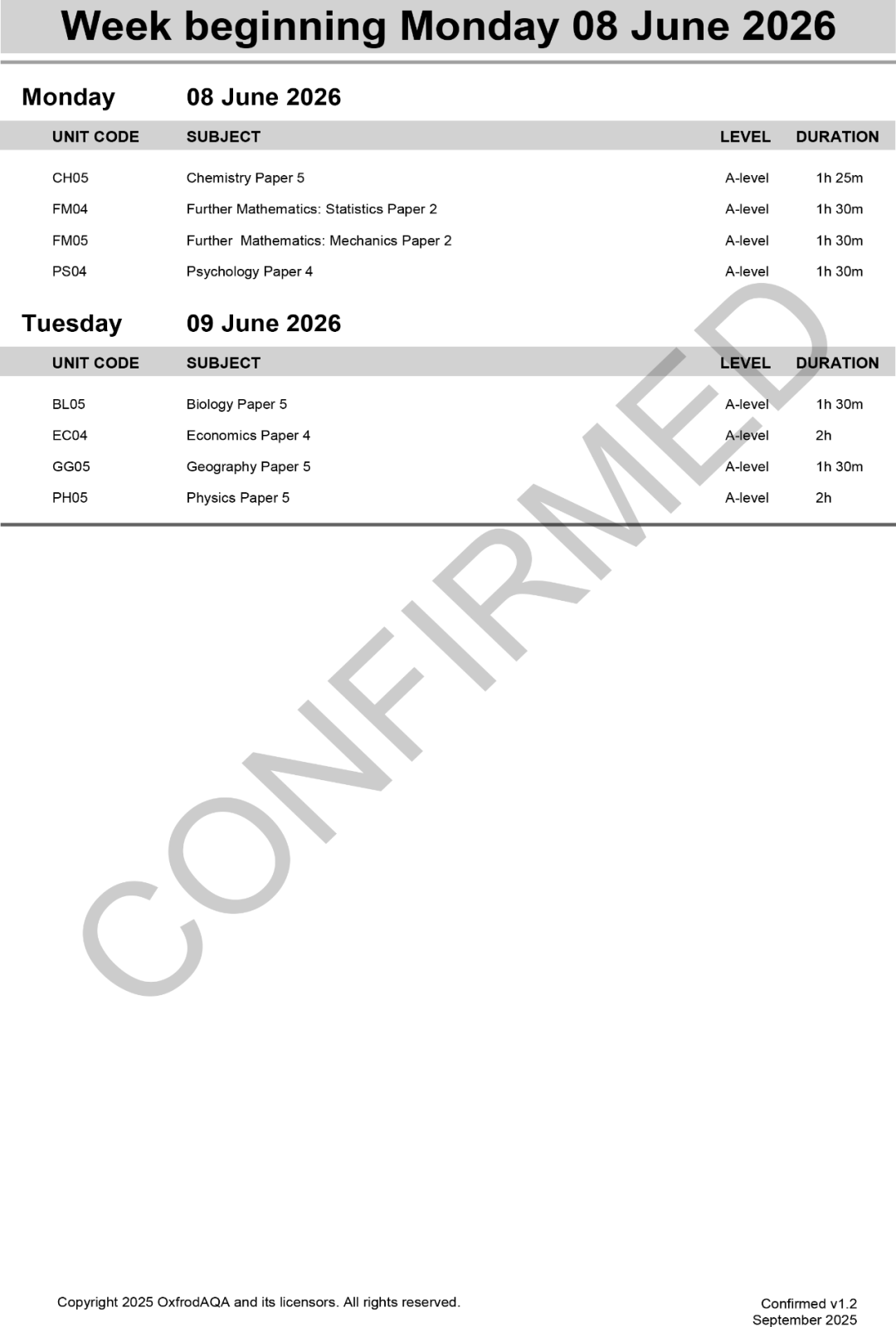 Week beginning Monday 08 June 2026

Monday 08 June 2026

| UNIT CODE | SUBJECT | LEVEL | DURATION |
|---|---|---|---|
| CH05 | Chemistry Paper 5 | A-level | 1h 25m |
| FM04 | Further Mathematics: Statistics Paper 2 | A-level | 1h 30m |
| FM05 | Further Mathematics: Mechanics Paper 2 | A-level | 1h 30m |
| PS04 | Psychology Paper 4 | A-level | 1h 30m |

Tuesday 09 June 2026

| UNIT CODE | SUBJECT | LEVEL | DURATION |
|---|---|---|---|
| BL05 | Biology Paper 5 | A-level | 1h 30m |
| EC04 | Economics Paper 4 | A-level | 2h |
| GG05 | Geography Paper 5 | A-level | 1h 30m |
| PH05 | Physics Paper 5 | A-level | 2h |

CONFIRMED

Copyright 2025 OxfrodAQA and its licensors. All rights reserved.

Confirmed v1.2
September 2025